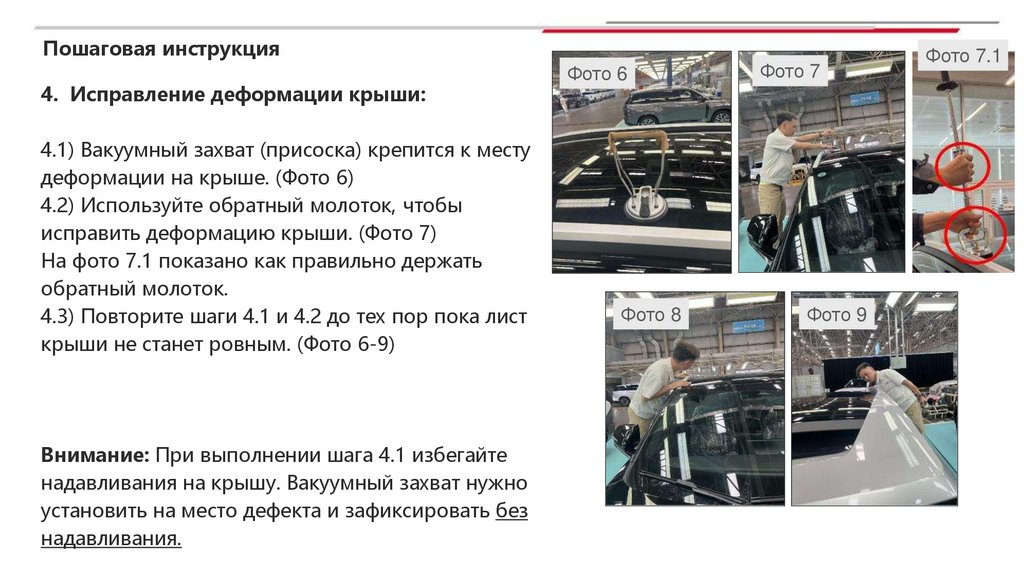 Пошаговая инструкция

4. Исправление деформации крыши:

4.1) Вакуумный захват (присоска) крепится к месту деформации на крыше. (Фото 6)
4.2) Используйте обратный молоток, чтобы исправить деформацию крыши. (Фото 7)
На фото 7.1 показано как правильно держать обратный молоток.
4.3) Повторите шаги 4.1 и 4.2 до тех пор пока лист крыши не станет ровным. (Фото 6-9)

Внимание: При выполнении шага 4.1 избегайте надавливания на крышу. Вакуумный захват нужно установить на место дефекта и зафиксировать без надавливания.

Фото 6

Фото 7

Фото 7.1

Фото 8

Фото 9